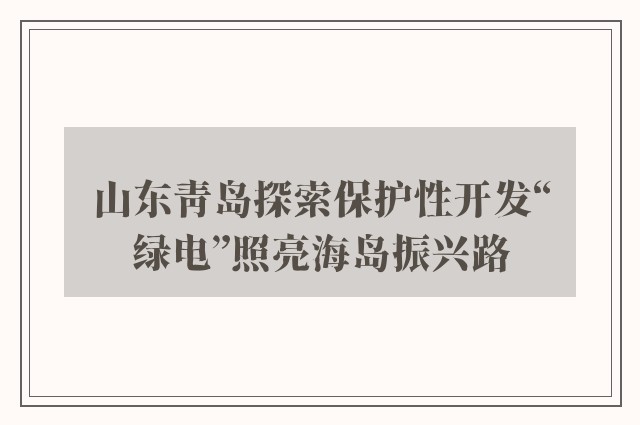 山东青岛探索保护性开发“绿电”照亮海岛振兴路